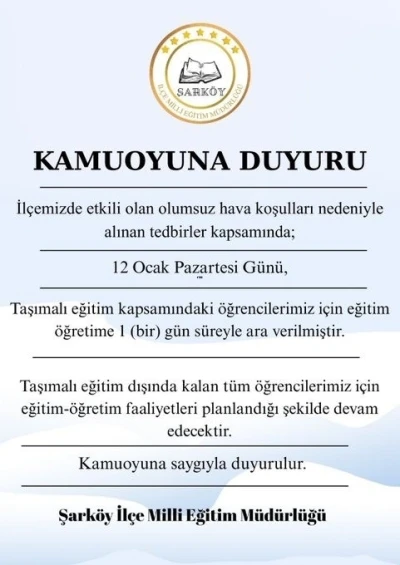 ŞARKÖY
İLÇE MİLLİ EĞİTİM MÜDÜRLÜĞÜ

KAMUOYUNA DUYURU

İlçemizde etkili olan olumsuz hava koşulları nedeniyle alınan tedbirler kapsamında;

12 Ocak Pazartesi Günü,

Taşımalı eğitim kapsamındaki öğrencilerimiz için eğitim öğretime 1 (bir) gün süreyle ara verilmiştir.

Taşımalı eğitim dışında kalan tüm öğrencilerimiz için eğitim-öğretim faaliyetleri planlandığı şekilde devam edecektir.

Kamuoyuna saygıyla duyurulur.

Şarköy İlçe Milli Eğitim Müdürlüğü